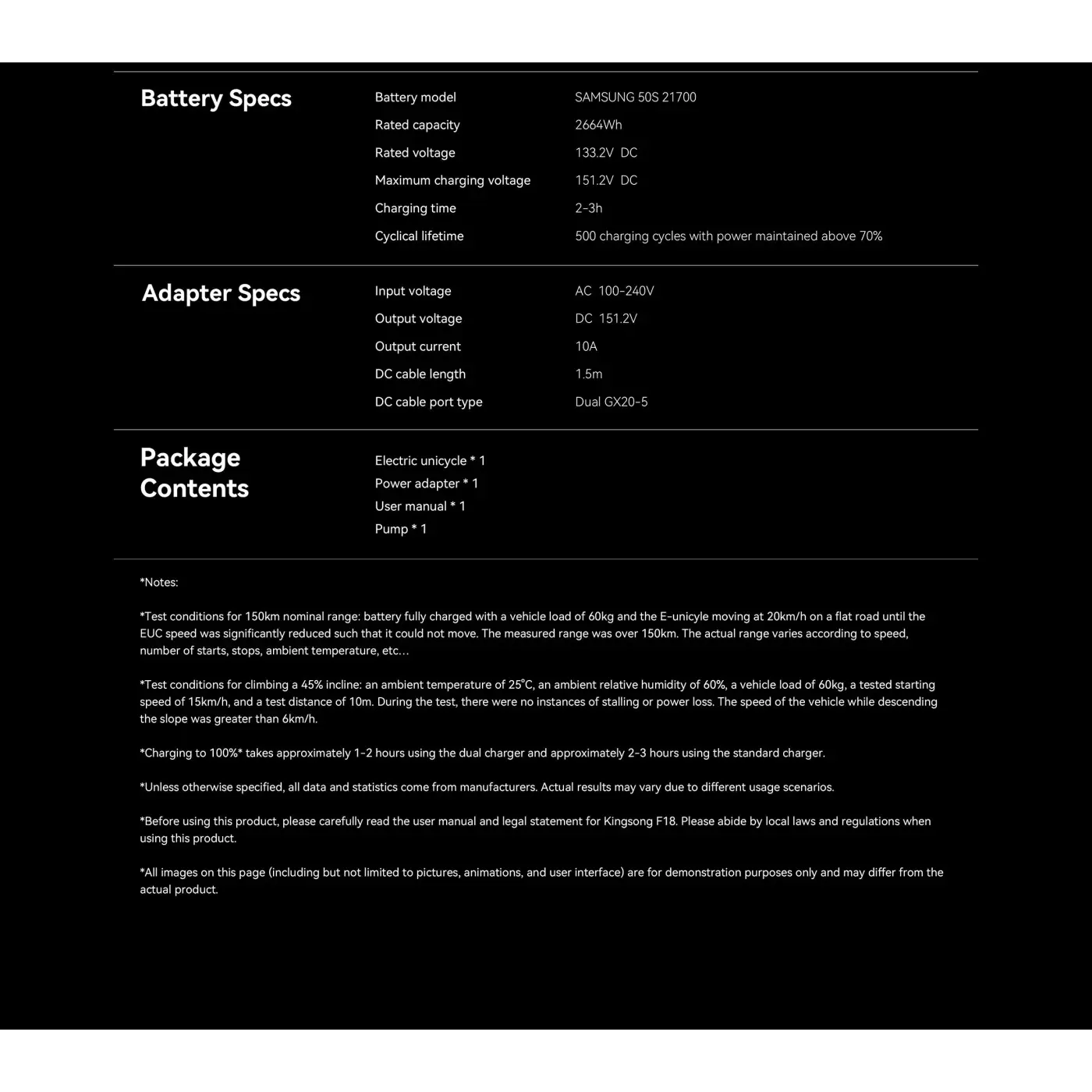 Battery Specs

Battery model
SAMSUNG 50S 21700
Rated capacity
2664Wh
Rated voltage
133.2V DC
Maximum charging voltage
151.2V DC
Charging time
2-3h
Cyclical lifetime
500 charging cycles with power maintained above 70%

Adapter Specs

Input voltage
AC 100-240V
Output voltage
DC 151.2V
Output current
10A
DC cable length
1.5m
DC cable port type
Dual GX20-5

Package Contents

Electric unicycle * 1
Power adapter * 1
User manual * 1
Pump * 1

*Notes:

*Test conditions for 150km nominal range: battery fully charged with a vehicle load of 60kg and the E-unicyle moving at 20km/h on a flat road until the EUC speed was significantly reduced such that it could not move. The measured range was over 150km. The actual range varies according to speed, number of starts, stops, ambient temperature, etc…

*Test conditions for climbing a 45% incline: an ambient temperature of 25°C, an ambient relative humidity of 60%, a vehicle load of 60kg, a tested starting speed of 15km/h, and a test distance of 10m. During the test, there were no instances of stalling or power loss. The speed of the vehicle while descending the slope was greater than 6km/h.

*Charging to 100%* takes approximately 1-2 hours using the dual charger and approximately 2-3 hours using the standard charger.

*Unless otherwise specified, all data and statistics come from manufacturers. Actual results may vary due to different usage scenarios.

*Before using this product, please carefully read the user manual and legal statement for Kingsong F18. Please abide by local laws and regulations when using this product.

*All images on this page (including but not limited to pictures, animations, and user interface) are for demonstration purposes only and may differ from the actual product.